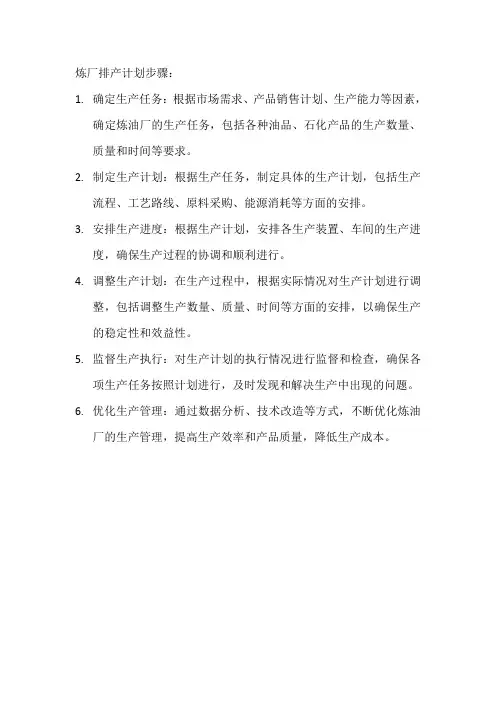 炼厂排产计划步骤：

1. 确定生产任务：根据市场需求、产品销售计划、生产能力等因素，确定炼油厂的生产任务，包括各种油品、石化产品的生产数量、质量和时间等要求。

2. 制定生产计划：根据生产任务，制定具体的生产计划，包括生产流程、工艺路线、原料采购、能源消耗等方面的安排。

3. 安排生产进度：根据生产计划，安排各生产装置、车间的生产进度，确保生产过程的协调和顺利进行。

4. 调整生产计划：在生产过程中，根据实际情况对生产计划进行调整，包括调整生产数量、质量、时间等方面的安排，以确保生产的稳定性和效益性。

5. 监督生产执行：对生产计划的执行情况进行监督和检查，确保各项生产任务按照计划进行，及时发现和解决生产中出现的问题。

6. 优化生产管理：通过数据分析、技术改造等方式，不断优化炼油厂的生产管理，提高生产效率和产品质量，降低生产成本。